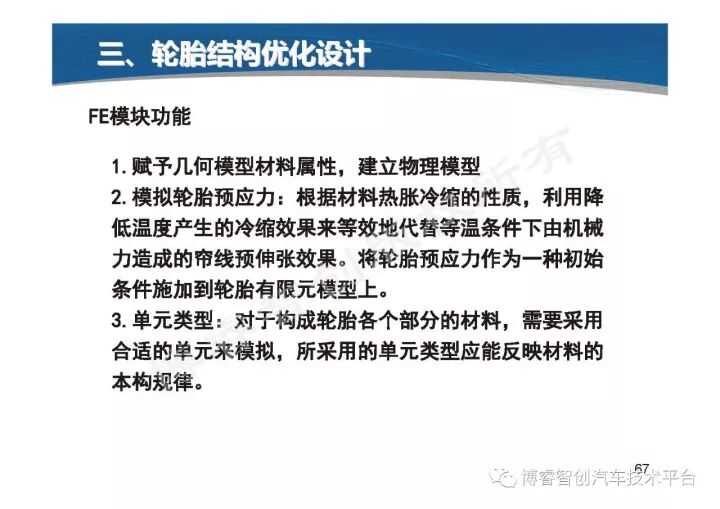 三、轮胎结构优化设计

FE模块功能

1. 赋予几何模型材料属性，建立物理模型
2. 模拟轮胎预应力：根据材料热胀冷缩的性质，利用降低温度产生的冷缩效果来等效地代替等温条件下由机械力造成的帘线预伸张效果。将轮胎预应力作为一种初始条件施加到轮胎有限元模型上。
3. 单元类型：对于构成轮胎各个部分的材料，需要采用合适的单元来模拟，所采用的单元类型应能反映材料的本构规律。

67

博睿智创汽车技术平台